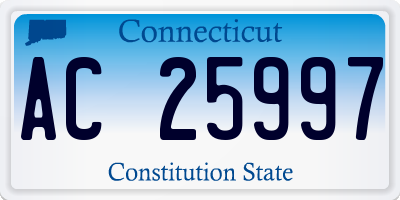 Connecticut

AC 25997

Constitution State